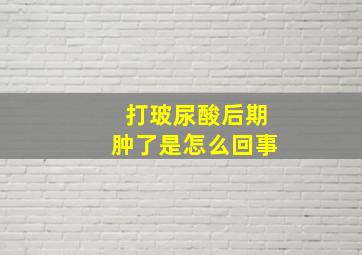 打玻尿酸后期
肿了是怎么回事